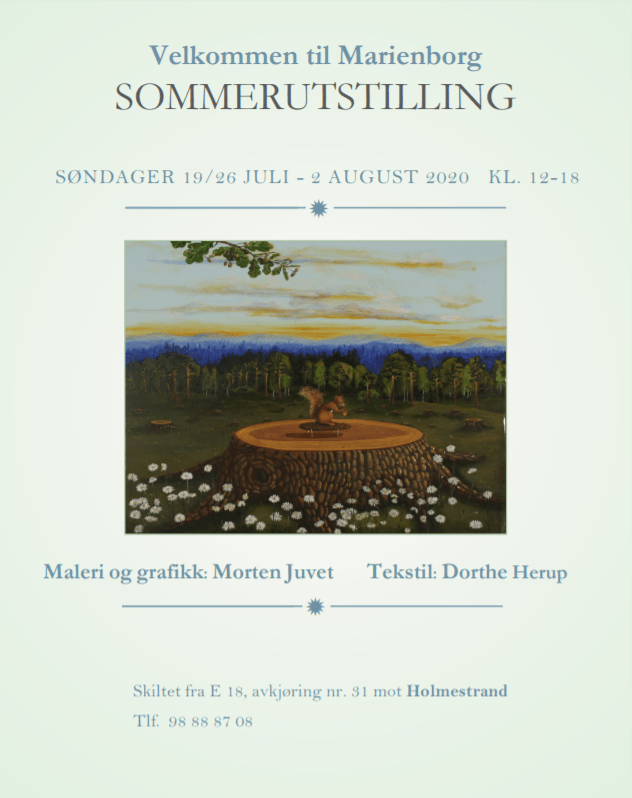 Velkommen til Marienborg
SOMMERUTSTILLING

SØNDAGER 19/26 JULI - 2 AUGUST 2020 KL. 12-18

Maleri og grafikk: Morten Juvet Tekstil: Dorthe Herup

Skiltet fra E 18, avkjøring nr. 31 mot Holmestrand
Tlf. 98 88 87 08